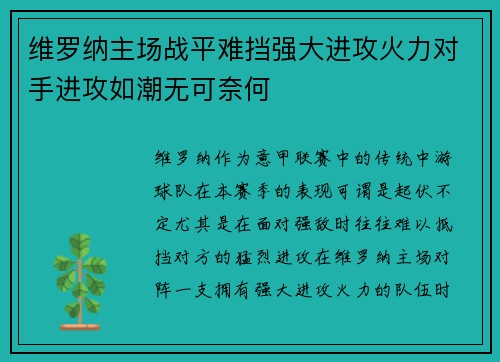 维罗纳主场战平难挡强大进攻火力对手进攻如潮无可奈何

维罗纳作为意甲联赛中的传统中游球队在本赛季的表现可谓是起伏不定尤其是在面对强敌时往往难以抵挡对方的猛烈进攻在维罗纳主场对阵一支拥有强大进攻火力的队伍时